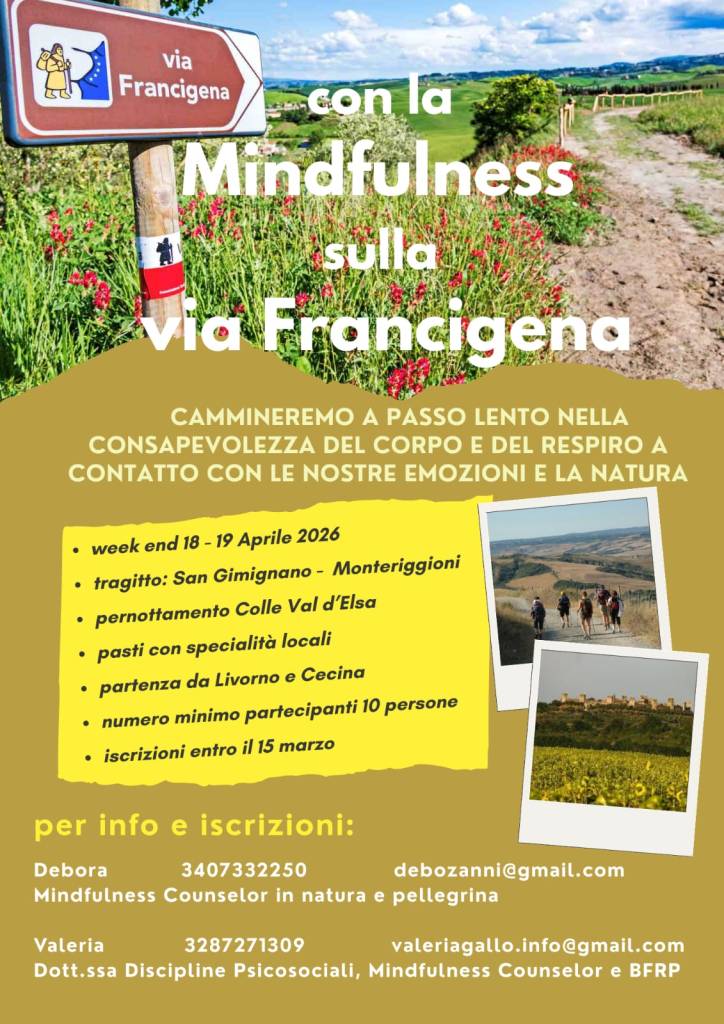 via Francigena

con la Mindfulness sulla via Francigena

CAMMINEREMO A PASSO LENTO NELLA CONSAPEVOLEZZA DEL CORPO E DEL RESPIRO A CONTATTO CON LE NOSTRE EMOZIONI E LA NATURA

• week end 18 - 19 Aprile 2026
• tragitto: San Gimignano - Monteriggioni
• pernottamento Colle Val d'Elsa
• pasti con specialità locali
• partenza da Livorno e Cecina
• numero minimo partecipanti 10 persone
• iscrizioni entro il 15 marzo

per info e iscrizioni:

Debora 3407332250 debozanni@gmail.com
Mindfulness Counselor in natura e pellegrina

Valeria 3287271309 valeriagallo.info@gmail.com
Dott.ssa Discipline Psicosociali, Mindfulness Counselor e BFRP